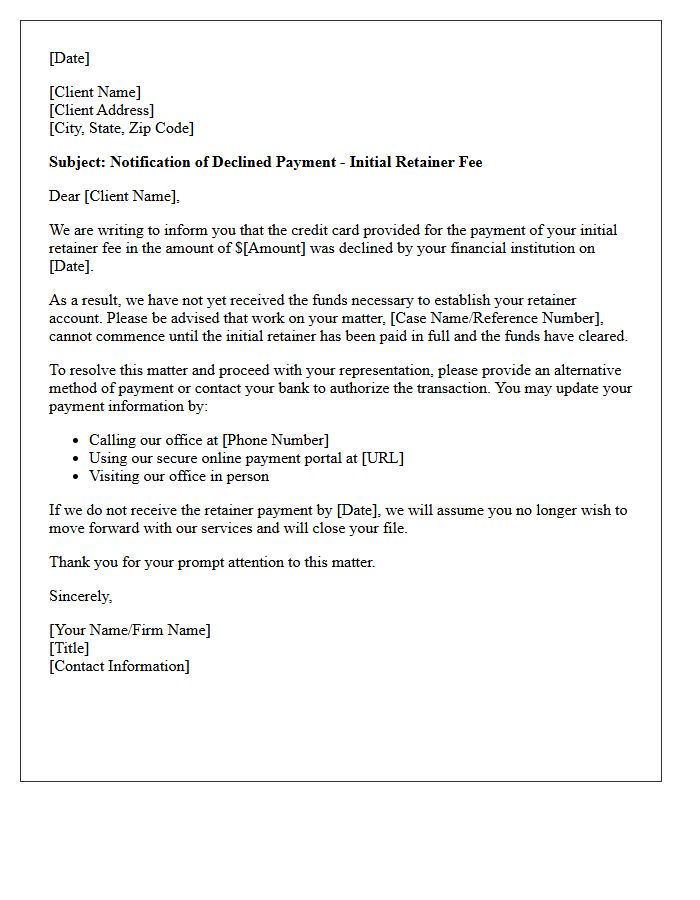 [Date]

[Client Name]
[Client Address]
[City, State, Zip Code]

Subject: Notification of Declined Payment - Initial Retainer Fee

Dear [Client Name],

We are writing to inform you that the credit card provided for the payment of your initial retainer fee in the amount of $[Amount] was declined by your financial institution on [Date].

As a result, we have not yet received the funds necessary to establish your retainer account. Please be advised that work on your matter, [Case Name/Reference Number], cannot commence until the initial retainer has been paid in full and the funds have cleared.

To resolve this matter and proceed with your representation, please provide an alternative method of payment or contact your bank to authorize the transaction. You may update your payment information by:

• Calling our office at [Phone Number]
• Using our secure online payment portal at [URL]
• Visiting our office in person

If we do not receive the retainer payment by [Date], we will assume you no longer wish to move forward with our services and will close your file.

Thank you for your prompt attention to this matter.

Sincerely,

[Your Name/Firm Name]
[Title]
[Contact Information]